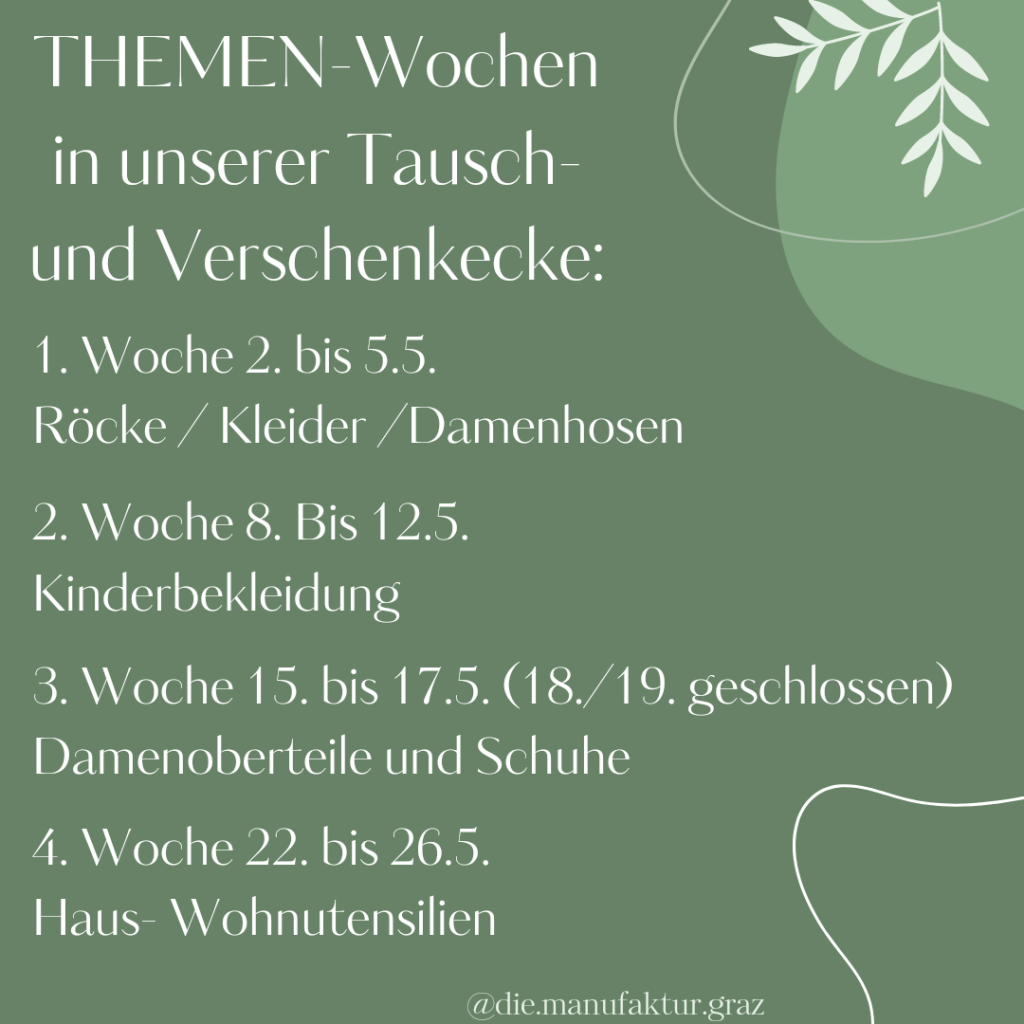 THEMEN-Wochen
in unserer Tausch-
und Verschenkecke:

1. Woche 2. bis 5.5.
Röcke / Kleider /Damenhosen

2. Woche 8. Bis 12.5.
Kinderbekleidung

3. Woche 15. bis 17.5. (18./19. geschlossen)
Damenoberteile und Schuhe

4. Woche 22. bis 26.5.
Haus- Wohnutensilien

@die.manufaktur.graz